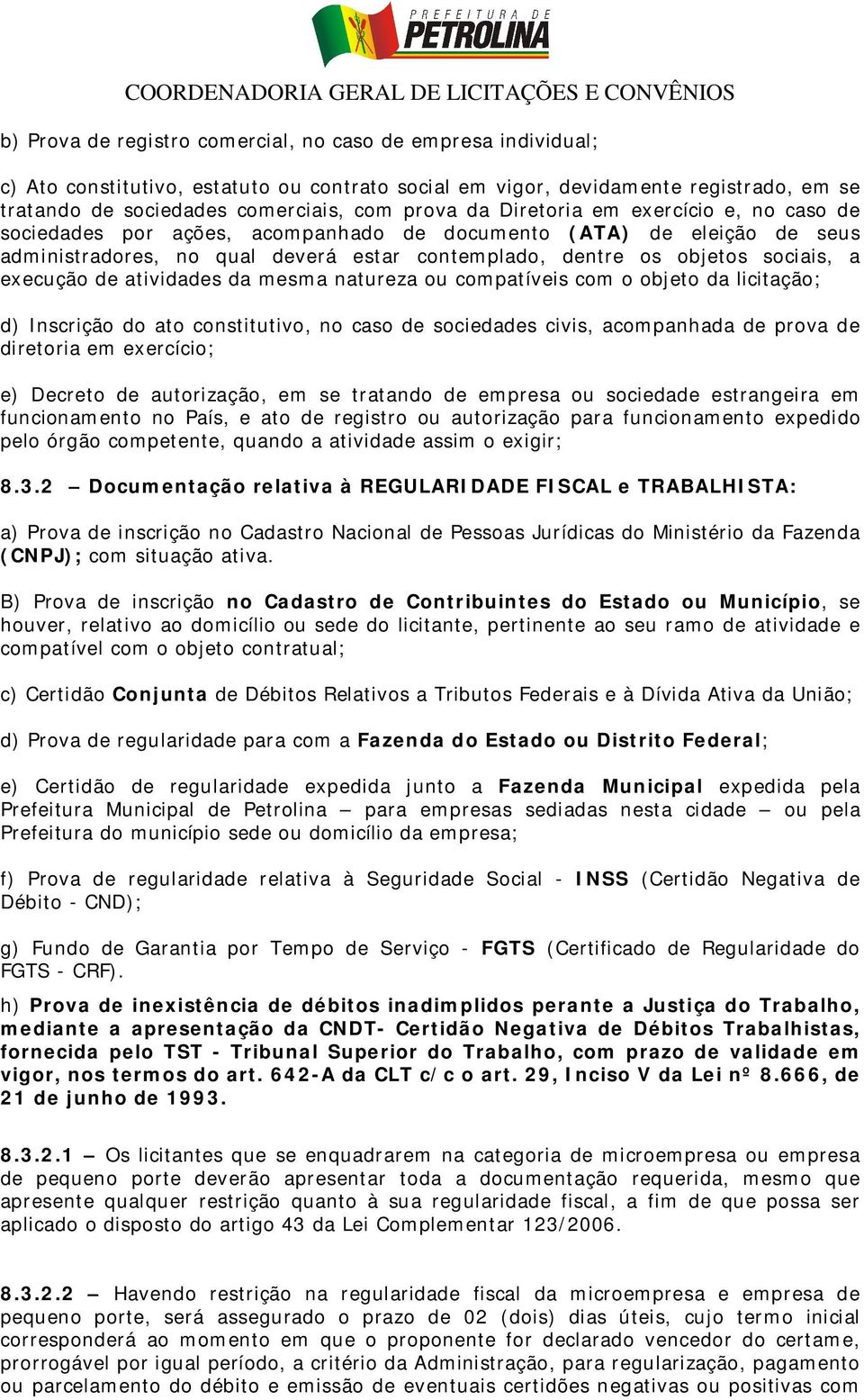 PREFEITURA DE
PETROLINA

COORDENADORIA GERAL DE LICITAÇÕES E CONVÊNIOS

b) Prova de registro comercial, no caso de empresa individual;

c) Ato constitutivo, estatuto ou contrato social em vigor, devidamente registrado, em se tratando de sociedades comerciais, com prova da Diretoria em exercício e, no caso de sociedades por ações, acompanhado de documento (ATA) de eleição de seus administradores, no qual deverá estar contemplado, dentre os objetos sociais, a execução de atividades da mesma natureza ou compatíveis com o objeto da licitação;

d) Inscrição do ato constitutivo, no caso de sociedades civis, acompanhada de prova de diretoria em exercício;

e) Decreto de autorização, em se tratando de empresa ou sociedade estrangeira em funcionamento no País, e ato de registro ou autorização para funcionamento expedido pelo órgão competente, quando a atividade assim o exigir;

8.3.2 – Documentação relativa à REGULARIDADE FISCAL e TRABALHISTA:

a) Prova de inscrição no Cadastro Nacional de Pessoas Jurídicas do Ministério da Fazenda (CNPJ); com situação ativa.

B) Prova de inscrição no Cadastro de Contribuintes do Estado ou Município, se houver, relativo ao domicílio ou sede do licitante, pertinente ao seu ramo de atividade e compatível com o objeto contratual;

c) Certidão Conjunta de Débitos Relativos a Tributos Federais e à Dívida Ativa da União;

d) Prova de regularidade para com a Fazenda do Estado ou Distrito Federal;

e) Certidão de regularidade expedida junto a Fazenda Municipal expedida pela Prefeitura Municipal de Petrolina – para empresas sediadas nesta cidade – ou pela Prefeitura do município sede ou domicílio da empresa;

f) Prova de regularidade relativa à Seguridade Social - INSS (Certidão Negativa de Débito - CND);

g) Fundo de Garantia por Tempo de Serviço - FGTS (Certificado de Regularidade do FGTS - CRF).

h) Prova de inexistência de débitos inadimplidos perante a Justiça do Trabalho, mediante a apresentação da CNDT- Certidão Negativa de Débitos Trabalhistas, fornecida pelo TST - Tribunal Superior do Trabalho, com prazo de validade em vigor, nos termos do art. 642-A da CLT c/c o art. 29, Inciso V da Lei nº 8.666, de 21 de junho de 1993.

8.3.2.1 – Os licitantes que se enquadrarem na categoria de microempresa ou empresa de pequeno porte deverão apresentar toda a documentação requerida, mesmo que apresente qualquer restrição quanto à sua regularidade fiscal, a fim de que possa ser aplicado o disposto do artigo 43 da Lei Complementar 123/2006.

8.3.2.2 – Havendo restrição na regularidade fiscal da microempresa e empresa de pequeno porte, será assegurado o prazo de 02 (dois) dias úteis, cujo termo inicial corresponderá ao momento em que o proponente for declarado vencedor do certame, prorrogável por igual período, a critério da Administração, para regularização, pagamento ou parcelamento do débito e emissão de eventuais certidões negativas ou positivas com